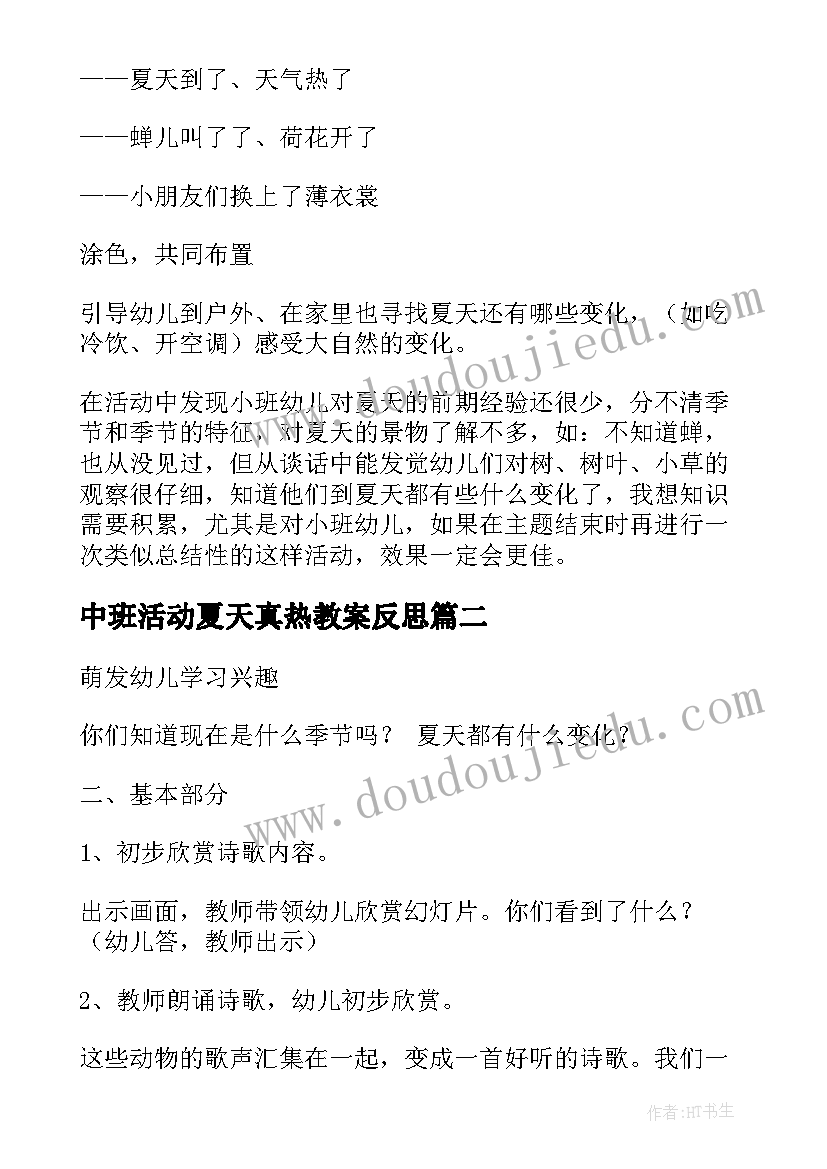 ——夏天到了、天气热了

——蝉儿叫了了、荷花开了

——小朋友们换上了薄衣裳

涂色，共同布置

引导幼儿到户外、在家里也寻找夏天还有哪些变化，（如吃冷饮、开空调）感受大自然的变化。

在活动中发现小班幼儿对夏天的前期经验还很少，分不清季节和季节的特征，对夏天的景物了解不多，如：不知道蝉，也从没见过，但从谈话中能发觉幼儿们对树、树叶、小草的观察很仔细，知道他们到夏天都有些什么变化了，我想知识需要积累，尤其是对小班幼儿，如果在主题结束时再进行一次类似总结性的这样活动，效果一定会更佳。

中班活动夏天真热教案反思篇二

萌发幼儿学习兴趣

你们知道现在是什么季节吗？ 夏天都有什么变化？

二、基本部分

1、初步欣赏诗歌内容。

出示画面，教师带领幼儿欣赏幻灯片。你们看到了什么？（幼儿答，教师出示）

2、教师朗诵诗歌，幼儿初步欣赏。

这些动物的歌声汇集在一起，变成一首好听的诗歌。我们一

www.doudoujiedu.com

www.doudoujiedu.com

作者:HT书生